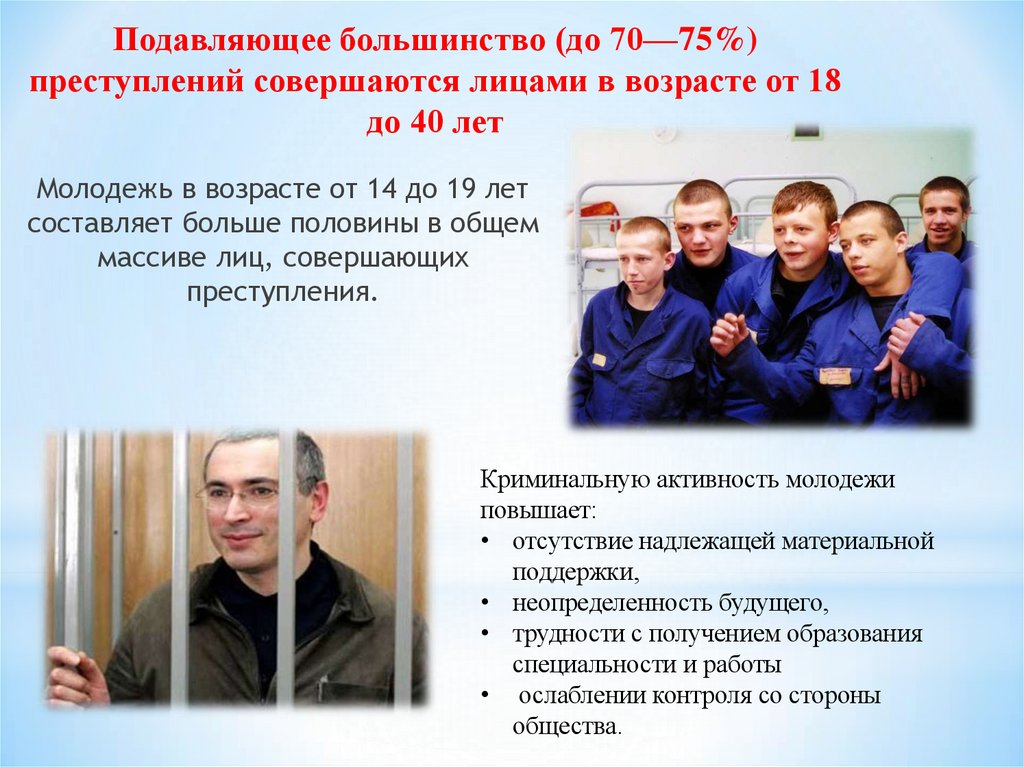 Подавляющее большинство (до 70—75%) преступлений совершаются лицами в возрасте от 18 до 40 лет

Молодежь в возрасте от 14 до 19 лет составляет больше половины в общем массиве лиц, совершающих преступления.

Криминальную активность молодежи повышает:
• отсутствие надлежащей материальной поддержки,
• неопределенность будущего,
• трудности с получением образования специальности и работы
• ослаблении контроля со стороны общества.